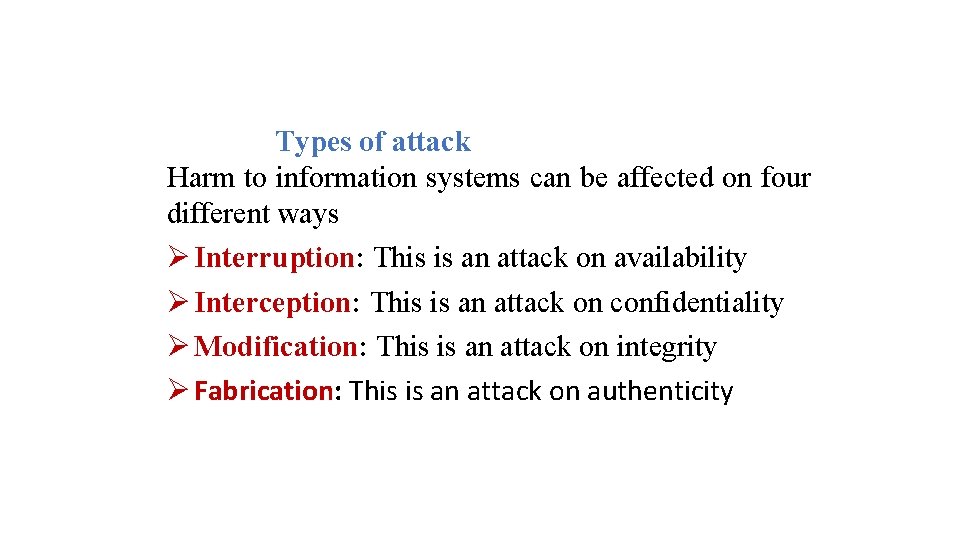 Types of attack

Harm to information systems can be affected on four different ways

➢ Interruption: This is an attack on availability

➢ Interception: This is an attack on confidentiality

➢ Modification: This is an attack on integrity

➢ Fabrication: This is an attack on authenticity